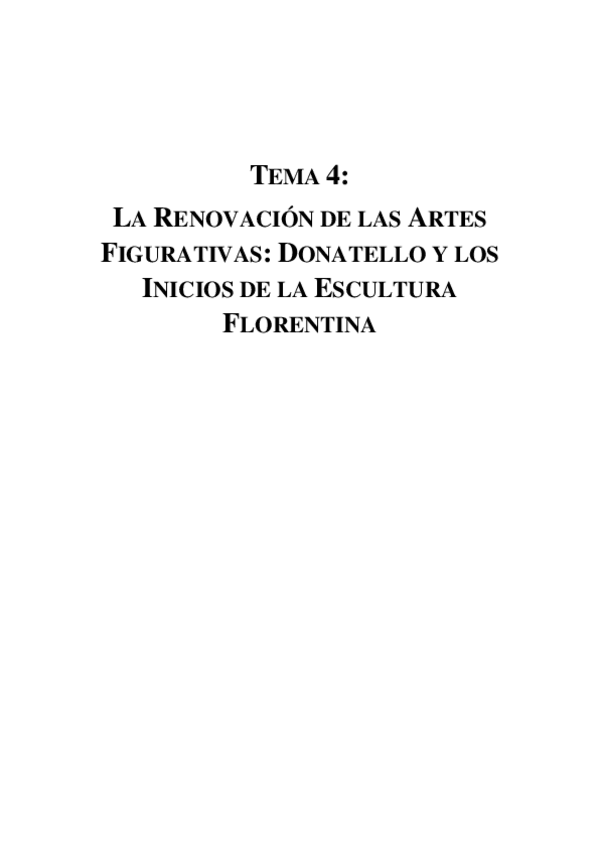 TEMA 4:

LA RENOVACIÓN DE LAS ARTES FIGURATIVAS: DONATELLO Y LOS INICIOS DE LA ESCULTURA FLORENTINA